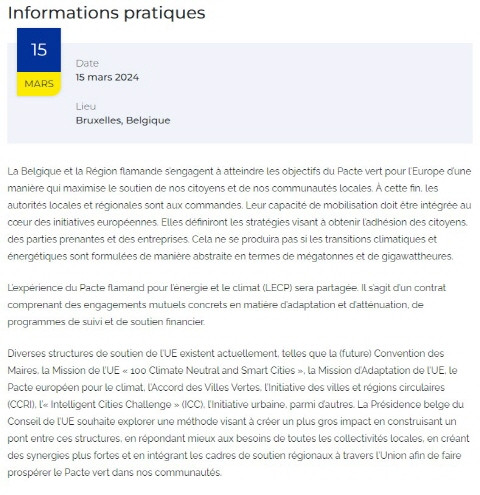 Informations pratiques

15
MARS

Date
15 mars 2024

Lieu
Bruxelles, Belgique

La Belgique et la Région flamande s'engagent à atteindre les objectifs du Pacte vert pour l'Europe d'une manière qui maximise le soutien de nos citoyens et de nos communautés locales. À cette fin, les autorités locales et régionales sont aux commandes. Leur capacité de mobilisation doit être intégrée au cœur des initiatives européennes. Elles définiront les stratégies visant à obtenir l'adhésion des citoyens, des parties prenantes et des entreprises. Cela ne se produira pas si les transitions climatiques et énergétiques sont formulées de manière abstraite en termes de mégatonnes et de gigawattheures.

L'expérience du Pacte flamand pour l'énergie et le climat (LECP) sera partagée. Il s'agit d'un contrat comprenant des engagements mutuels concrets en matière d'adaptation et d'atténuation, de programmes de suivi et de soutien financier.

Diverses structures de soutien de l'UE existent actuellement, telles que la (future) Convention des Maires, la Mission de l'UE « 100 Climate Neutral and Smart Cities », la Mission d'Adaptation de l'UE, le Pacte européen pour le climat, l'Accord des Villes Vertes, l'Initiative des villes et régions circulaires (CCRI), l'« Intelligent Cities Challenge » (ICC), l'Initiative urbaine, parmi d'autres. La Présidence belge du Conseil de l'UE souhaite explorer une méthode visant à créer un plus gros impact en construisant un pont entre ces structures, en répondant mieux aux besoins de toutes les collectivités locales, en créant des synergies plus fortes et en intégrant les cadres de soutien régionaux à travers l'Union afin de faire prospérer le Pacte vert dans nos communautés.